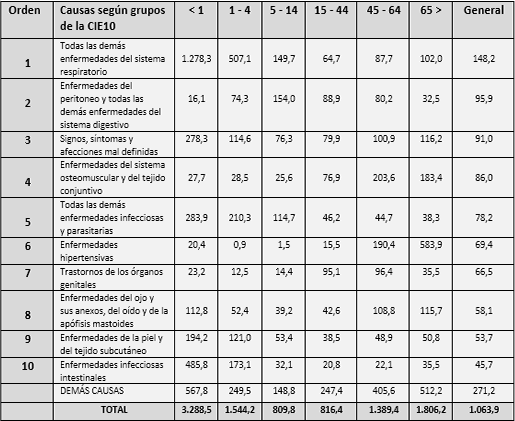 | Orden | Causas según grupos de la CIE10 | < 1 | 1 - 4 | 5 - 14 | 15 - 44 | 45 - 64 | 65 > | General |
|---|---|---|---|---|---|---|---|---|
| 1 | Todas las demás enfermedades del sistema respiratorio | 1.278,3 | 507,1 | 149,7 | 64,7 | 87,7 | 102,0 | 148,2 |
| 2 | Enfermedades del peritoneo y todas las demás enfermedades del sistema digestivo | 16,1 | 74,3 | 154,0 | 88,9 | 80,2 | 32,5 | 95,9 |
| 3 | Signos, síntomas y afecciones mal definidas | 278,3 | 114,6 | 76,3 | 79,9 | 100,9 | 116,2 | 91,0 |
| 4 | Enfermedades del sistema osteomuscular y del tejido conjuntivo | 27,7 | 28,5 | 25,6 | 76,9 | 203,6 | 183,4 | 86,0 |
| 5 | Todas las demás enfermedades infecciosas y parasitarias | 283,9 | 210,3 | 114,7 | 46,2 | 44,7 | 38,3 | 78,2 |
| 6 | Enfermedades hipertensivas | 20,4 | 0,9 | 1,5 | 15,5 | 190,4 | 583,9 | 69,4 |
| 7 | Trastornos de los órganos genitales | 23,2 | 12,5 | 14,4 | 95,1 | 96,4 | 35,5 | 66,5 |
| 8 | Enfermedades del ojo y sus anexos, del oído y de la apófisis mastoides | 112,8 | 52,4 | 39,2 | 42,6 | 108,8 | 115,7 | 58,1 |
| 9 | Enfermedades de la piel y del tejido subcutáneo | 194,2 | 121,0 | 53,4 | 38,5 | 48,9 | 50,8 | 53,7 |
| 10 | Enfermedades infecciosas intestinales | 485,8 | 173,1 | 32,1 | 20,8 | 22,1 | 35,5 | 45,7 |
| | DEMÁS CAUSAS | 567,8 | 249,5 | 148,8 | 247,4 | 405,6 | 512,2 | 271,2 |
| | TOTAL | 3.288,5 | 1.544,2 | 809,8 | 816,4 | 1.389,4 | 1.806,2 | 1.063,9 |